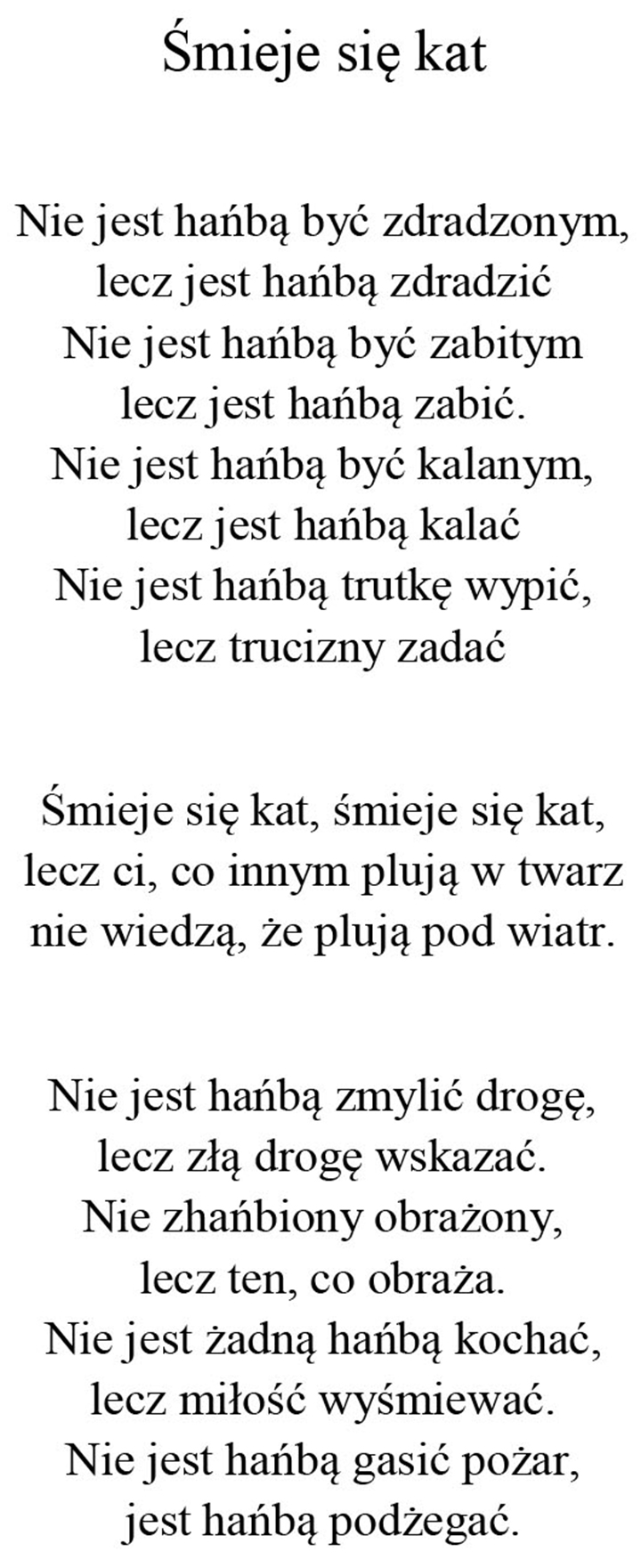 Śmieje się kat

Nie jest hańbą być zdradzonym,
lecz jest hańbą zdradzić
Nie jest hańbą być zabitym
lecz jest hańbą zabić.
Nie jest hańbą być kalanym,
lecz jest hańbą kalać
Nie jest hańbą trutkę wypić,
lecz trucizny zadać

Śmieje się kat, śmieje się kat,
lecz ci, co innym plują w twarz
nie wiedzą, że plują pod wiatr.

Nie jest hańbą zmylić drogę,
lecz złą drogę wskazać.
Nie zhańbiony obrażony,
lecz ten, co obraża.
Nie jest żadną hańbą kochać,
lecz miłość wyśmiewać.
Nie jest hańbą gasić pożar,
jest hańbą podżegać.